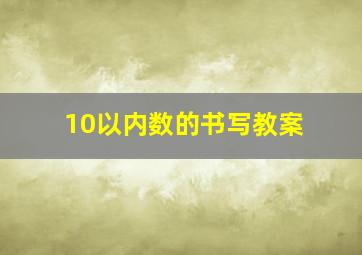 10以内数的书写教案